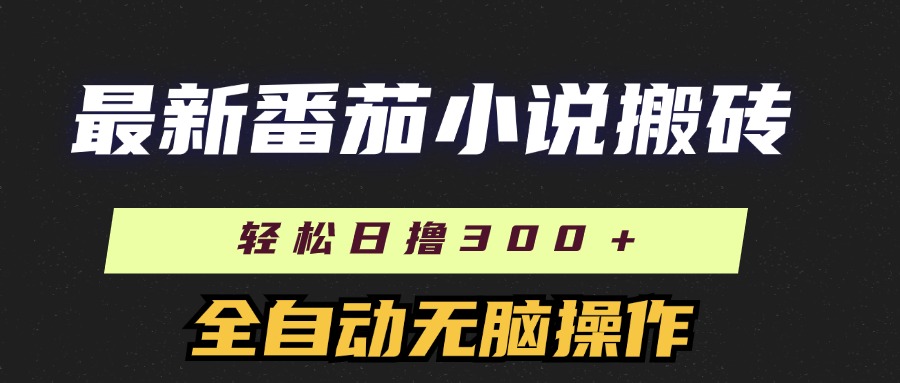 最新番茄小说搬砖

轻松日撸300+

全自动无脑操作